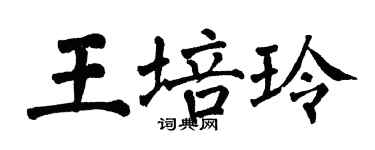 王培玲

词典网